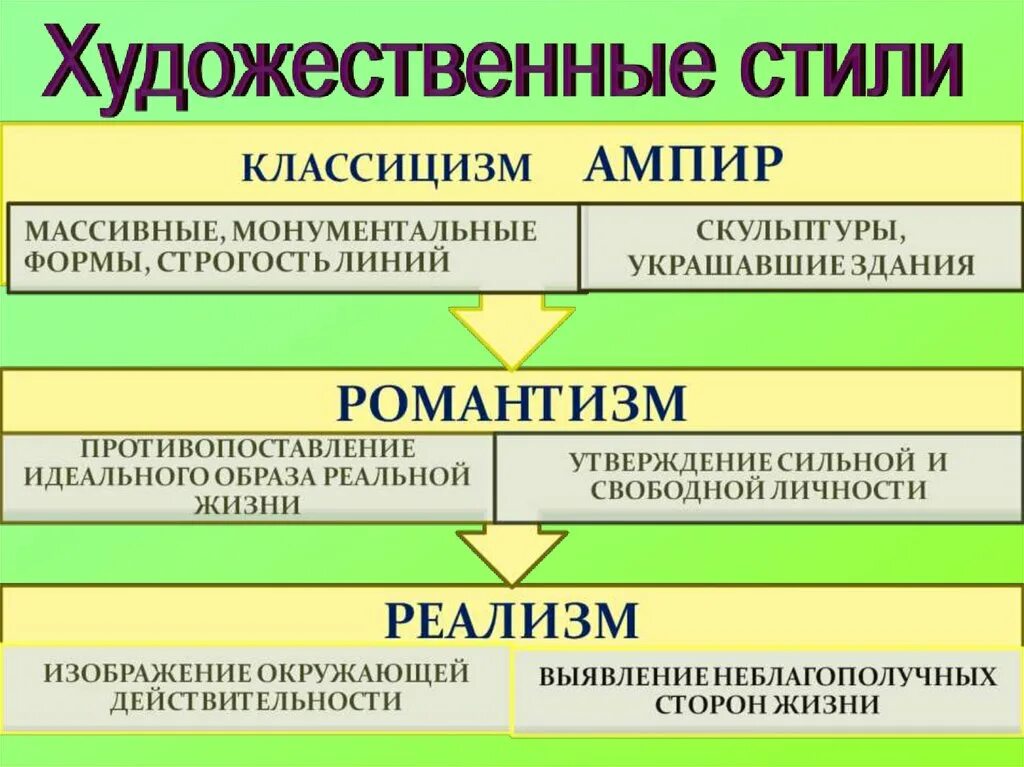 Художественные стили

КЛАССИЦИЗМ АМПИР

МАССИВНЫЕ, МОНУМЕНТАЛЬНЫЕ ФОРМЫ, СТРОГОСТЬ ЛИНИЙ

СКУЛЬПТУРЫ, УКРАШАВШИЕ ЗДАНИЯ

РОМАНТИЗМ

ПРОТИВОПОСТАВЛЕНИЕ ИДЕАЛЬНОГО ОБРАЗА РЕАЛЬНОЙ ЖИЗНИ

УТВЕРЖДЕНИЕ СИЛЬНОЙ И СВОБОДНОЙ ЛИЧНОСТИ

РЕАЛИЗМ

ИЗОБРАЖЕНИЕ ОКРУЖАЮЩЕЙ ДЕЙСТВИТЕЛЬНОСТИ

ВЫЯВЛЕНИЕ НЕБЛАГОПОЛУЧНЫХ СТОРОН ЖИЗНИ